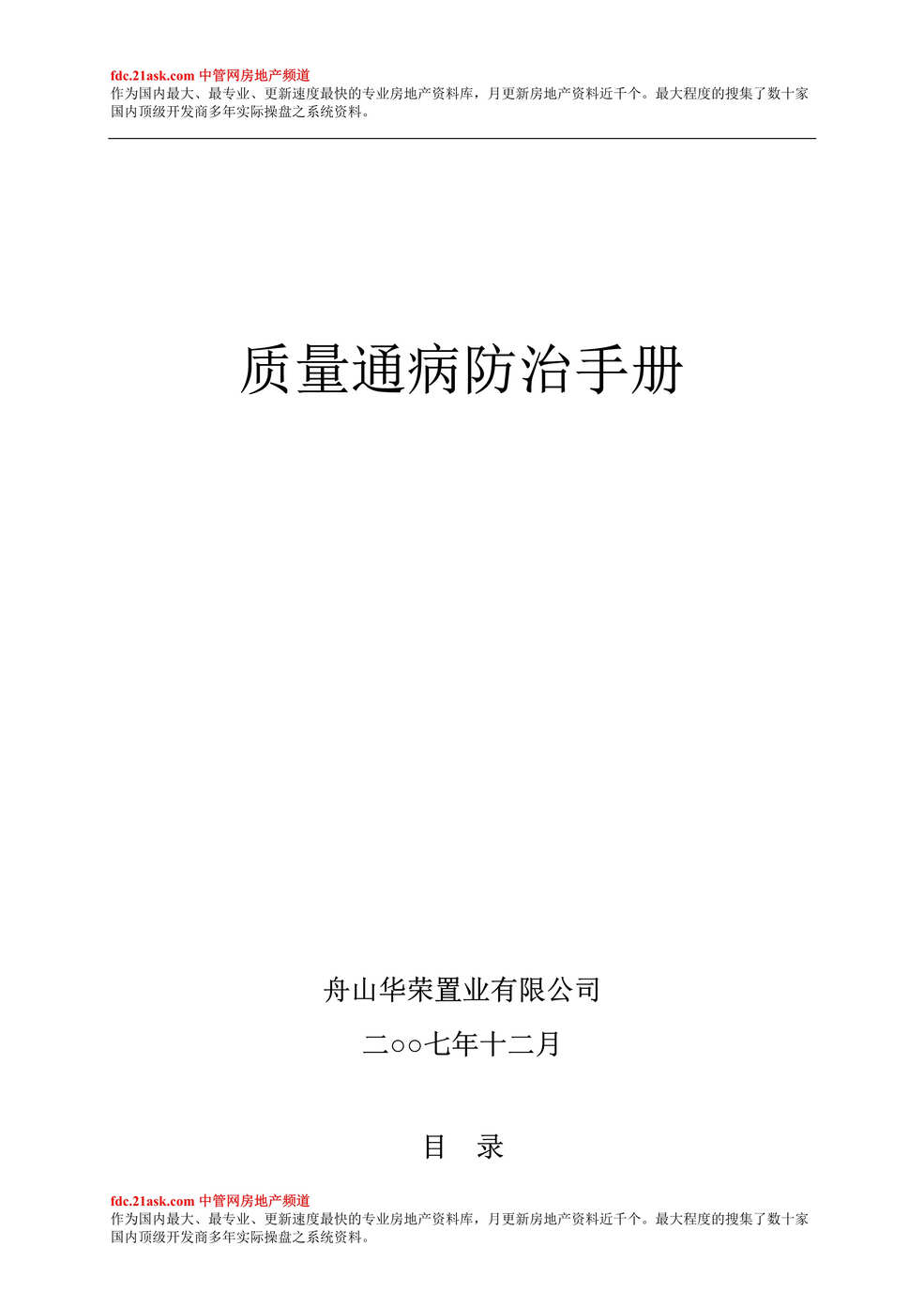 fdc.21ask.com 中管网房地产频道
作为国内最大、最专业、更新速度最快的专业房地产资料库，月更新房地产资料近千个。最大程度的搜集了数十家国内顶级开发商多年实际操盘之系统资料。

质量通病防治手册

舟山华荣置业有限公司

二○○七年十二月

目 录

fdc.21ask.com 中管网房地产频道
作为国内最大、最专业、更新速度最快的专业房地产资料库，月更新房地产资料近千个。最大程度的搜集了数十家国内顶级开发商多年实际操盘之系统资料。